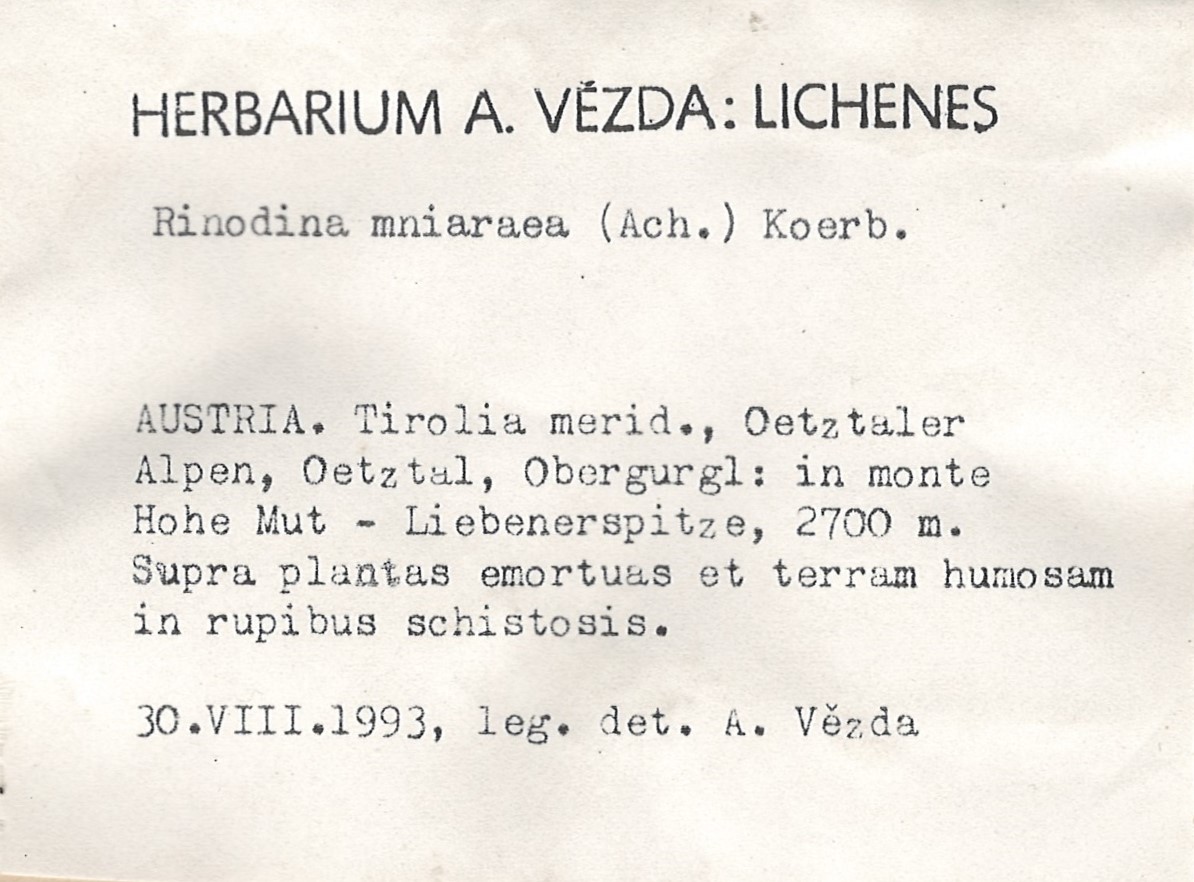 HERBARIUM A. VĚZDA: LICHENES

Rinodina mniaraea (Ach.) Koerb.

AUSTRIA. Tirolia merid., Oetztaler Alpen, Oetztal, Obergurgl: in monte Hohe Mut - Liebenerspitze, 2700 m. Supra plantas emortuas et terram humosam in rupibus schistosis.

30.VIII.1993, leg. det. A. Vězda